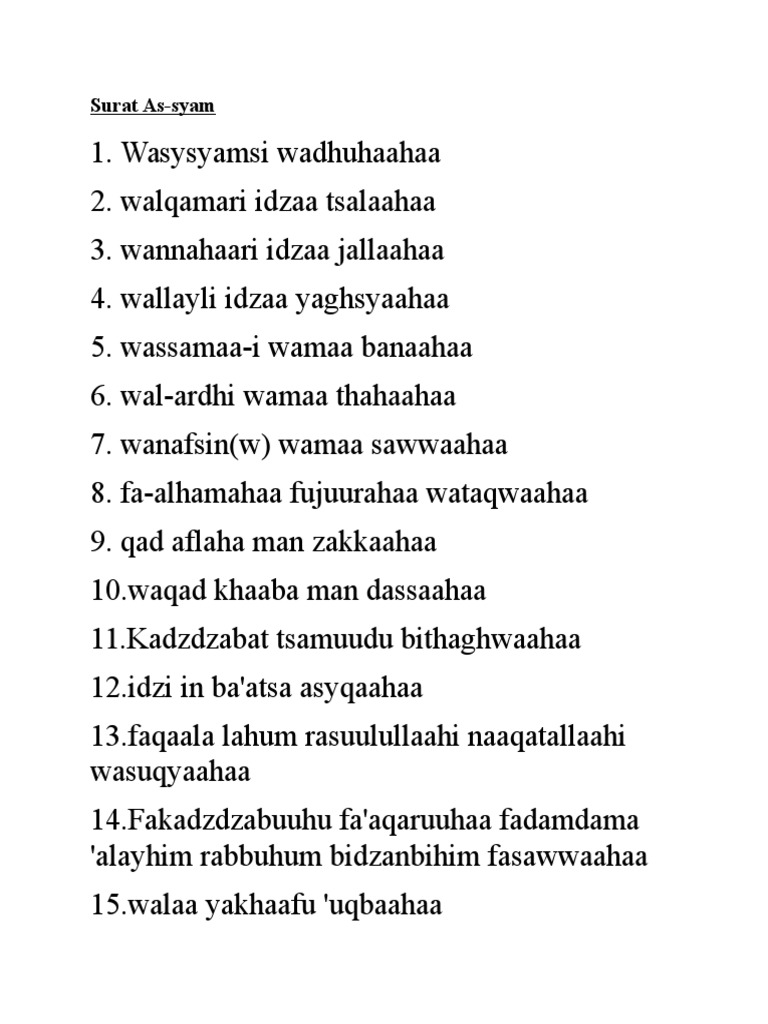 Surat As-syam

1. Wasysyamsi wadhuhaahaa

2. walqamari idzaa tsalaahaa

3. wannahaari idzaa jallaahaa

4. wallayli idzaa yaghsyaahaa

5. wassamaa-i wamaa banaahaa

6. wal-ardhi wamaa thahaahaa

7. wanafsin(w) wamaa sawwaahaa

8. fa-alhamahaa fujuurahaa wataqwaahaa

9. qad aflaha man zakkaahaa

10.waqad khaaba man dassaahaa

11.Kadzdzabat tsamuudu bithaghwaahaa

12.idzi in ba'atsa asyqaahaa

13.faqaala lahum rasuulullaahi naaqatallaahi wasuqyaahaa

14.Fakadzdzabuuhu fa'aqaruuhaa fadamdama 'alayhim rabbuhum bidzanbihim fasawwaahaa

15.walaa yakhaafu 'uqbaahaa